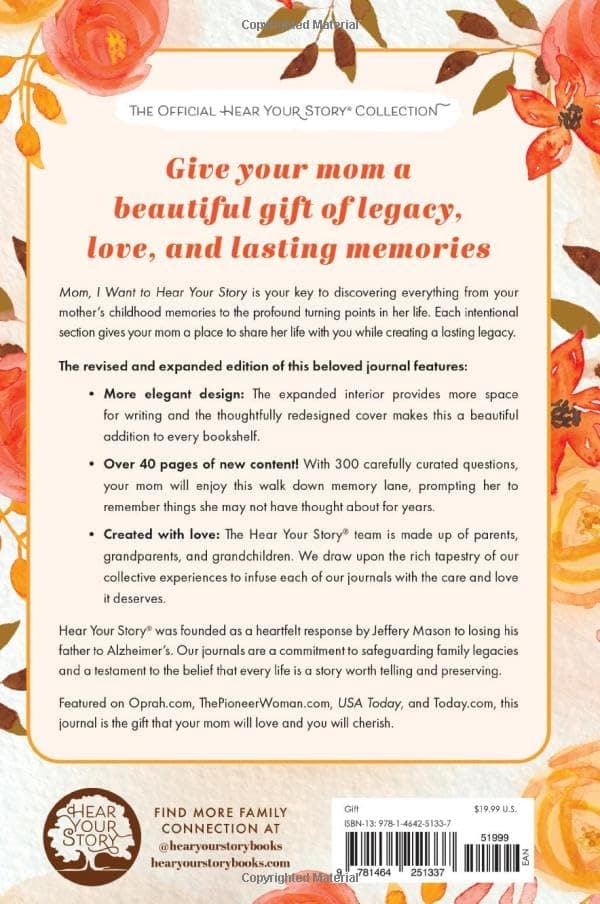 Copyrighted Material

THE OFFICIAL HEAR YOUR STORY® COLLECTION

Give your mom a beautiful gift of legacy, love, and lasting memories

Mom, I Want to Hear Your Story is your key to discovering everything from your mother's childhood memories to the profound turning points in her life. Each intentional section gives your mom a place to share her life with you while creating a lasting legacy.

The revised and expanded edition of this beloved journal features:

• More elegant design: The expanded interior provides more space for writing and the thoughtfully redesigned cover makes this a beautiful addition to every bookshelf.

• Over 40 pages of new content! With 300 carefully curated questions, your mom will enjoy this walk down memory lane, prompting her to remember things she may not have thought about for years.

• Created with love: The Hear Your Story® team is made up of parents, grandparents, and grandchildren. We draw upon the rich tapestry of our collective experiences to infuse each of our journals with the care and love it deserves.

Hear Your Story® was founded as a heartfelt response by Jeffery Mason to losing his father to Alzheimer's. Our journals are a commitment to safeguarding family legacies and a testament to the belief that every life is a story worth telling and preserving.

Featured on Oprah.com, ThePioneerWoman.com, USA Today, and Today.com, this journal is the gift that your mom will love and you will cherish.

HEAR YOUR STORY

FIND MORE FAMILY CONNECTION AT
@hearyourstorybooks
hearyourstorybooks.com

Gift
$19.99 U.S.
ISBN-13: 978-1-4642-5133-7
51999
9 781464 251337
EAN

Copyrighted Material